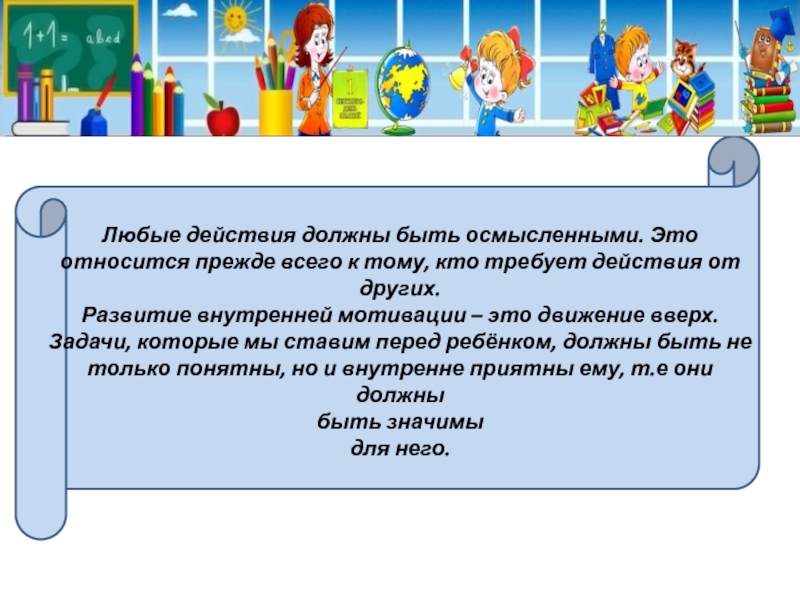 1+1= abcd

1

Любые действия должны быть осмысленными. Это относится прежде всего к тому, кто требует действия от других.
Развитие внутренней мотивации – это движение вверх. Задачи, которые мы ставим перед ребёнком, должны быть не только понятны, но и внутренне приятны ему, т.е они должны
быть значимы
для него.